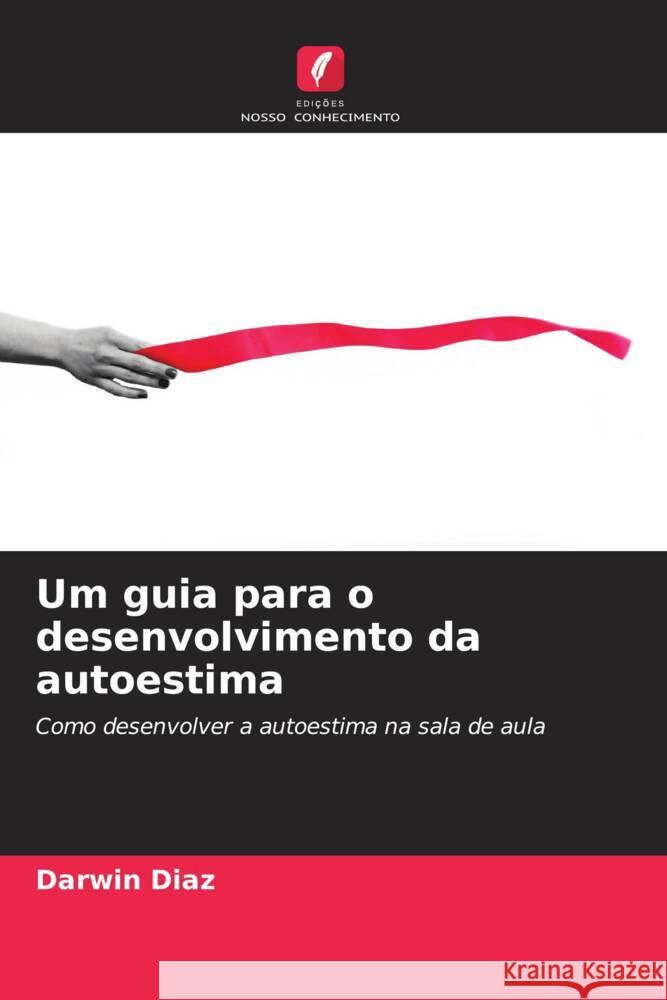 EDIÇÕES
NOSSO CONHECIMENTO

Um guia para o desenvolvimento da autoestima

Como desenvolver a autoestima na sala de aula

Darwin Diaz